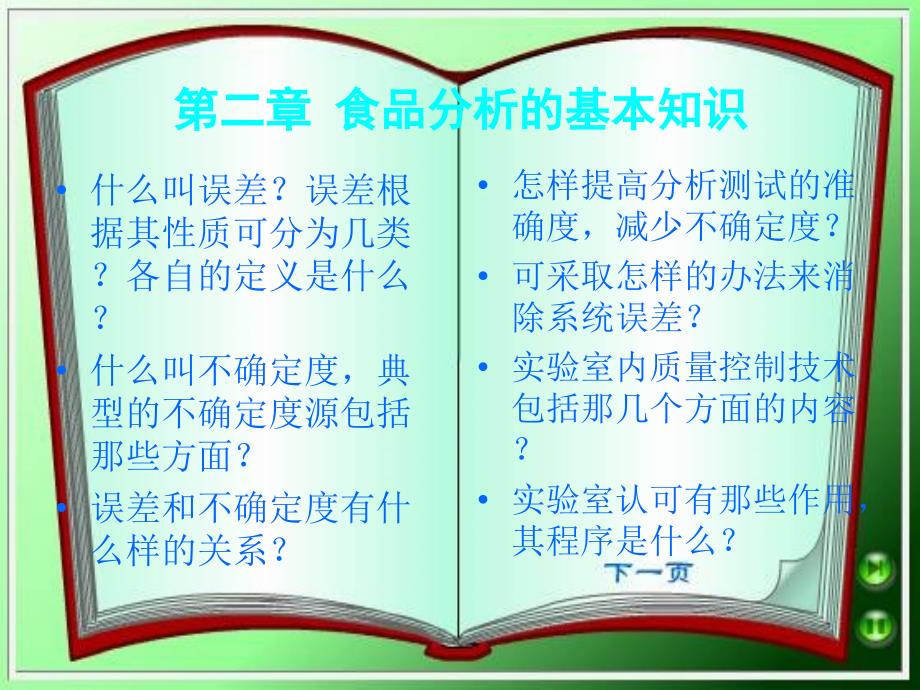 第二章 食品分析的基本知识

• 什么叫误差？误差根据其性质可分为几类？各自的定义是什么？

• 什么叫不确定度，典型的不确定度源包括那些方面？

• 误差和不确定度有什么样的关系？

• 怎样提高分析测试的准确度，减少不确定度？

• 可采取怎样的办法来消除系统误差？

• 实验室内质量控制技术包括那几个方面的内容？

• 实验室认可有那些作用，其程序是什么？

下一页